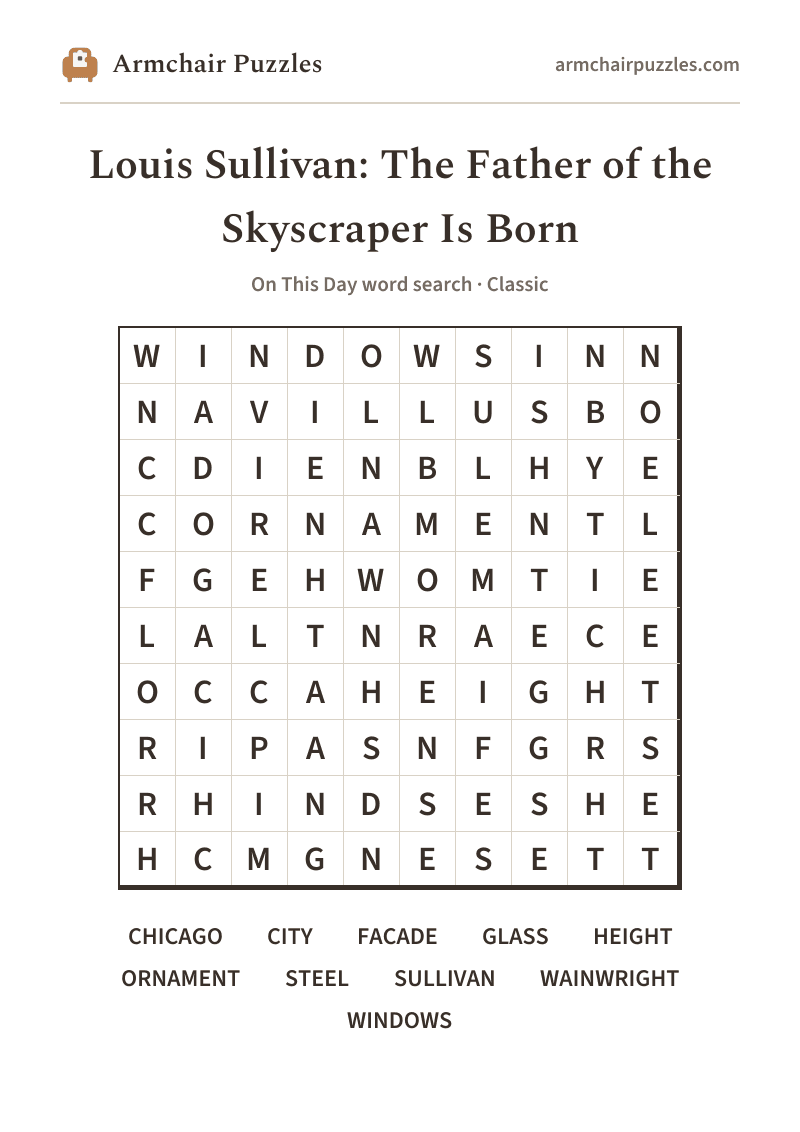 Armchair Puzzles

armchairpuzzles.com

Louis Sullivan: The Father of the Skyscraper Is Born

On This Day word search · Classic

| W | I | N | D | O | W | S | I | N | N |
|---|---|---|---|---|---|---|---|---|---|
| N | A | V | I | L | L | U | S | B | O |
| C | D | I | E | N | B | L | H | Y | E |
| C | O | R | N | A | M | E | N | T | L |
| F | G | E | H | W | O | M | T | I | E |
| L | A | L | T | N | R | A | E | C | E |
| O | C | C | A | H | E | I | G | H | T |
| R | I | P | A | S | N | F | G | R | S |
| R | H | I | N | D | S | E | S | H | E |
| H | C | M | G | N | E | S | E | T | T |

CHICAGO CITY FACADE GLASS HEIGHT
ORNAMENT STEEL SULLIVAN WAINWRIGHT
WINDOWS